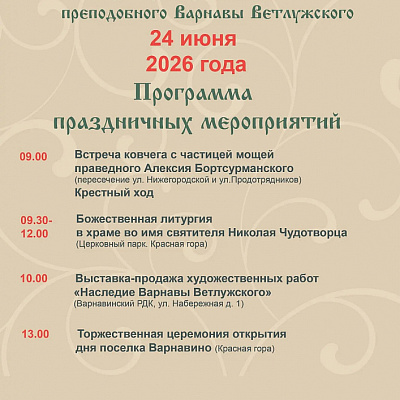 преподобного Варнавы Ветлужского
24 июня
2026 года
Программа
праздничных мероприятий

09.00 Встреча ковчега с частицей мощей праведного Алексия Бортсурманского
(пересечение ул. Нижегородской и ул.Продотрядников)
Крестный ход

09.30-12.00 Божественная литургия в храме во имя святителя Николая Чудотворца
(Церковный парк. Красная гора)

10.00 Выставка-продажа художественных работ «Наследие Варнавы Ветлужского»
(Варнавинский РДК, ул. Набережная д. 1)

13.00 Торжественная церемония открытия дня поселка Варнавино (Красная гора)